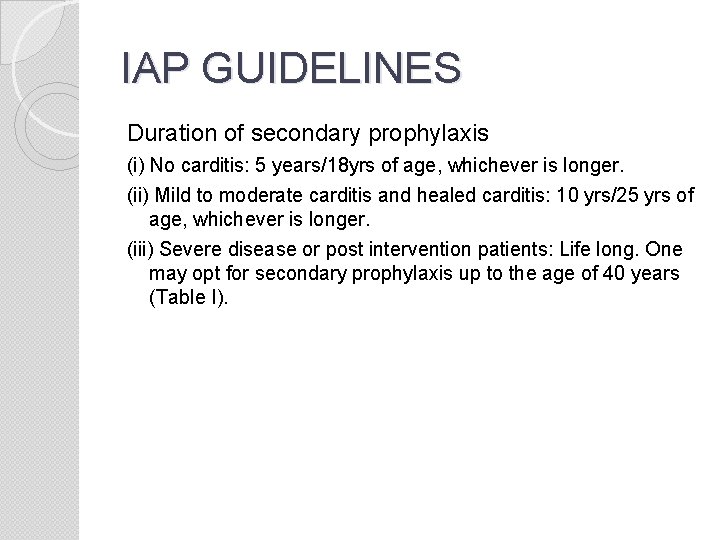 IAP GUIDELINES

Duration of secondary prophylaxis

(i) No carditis: 5 years/18yrs of age, whichever is longer.

(ii) Mild to moderate carditis and healed carditis: 10 yrs/25 yrs of age, whichever is longer.

(iii) Severe disease or post intervention patients: Life long. One may opt for secondary prophylaxis up to the age of 40 years (Table I).